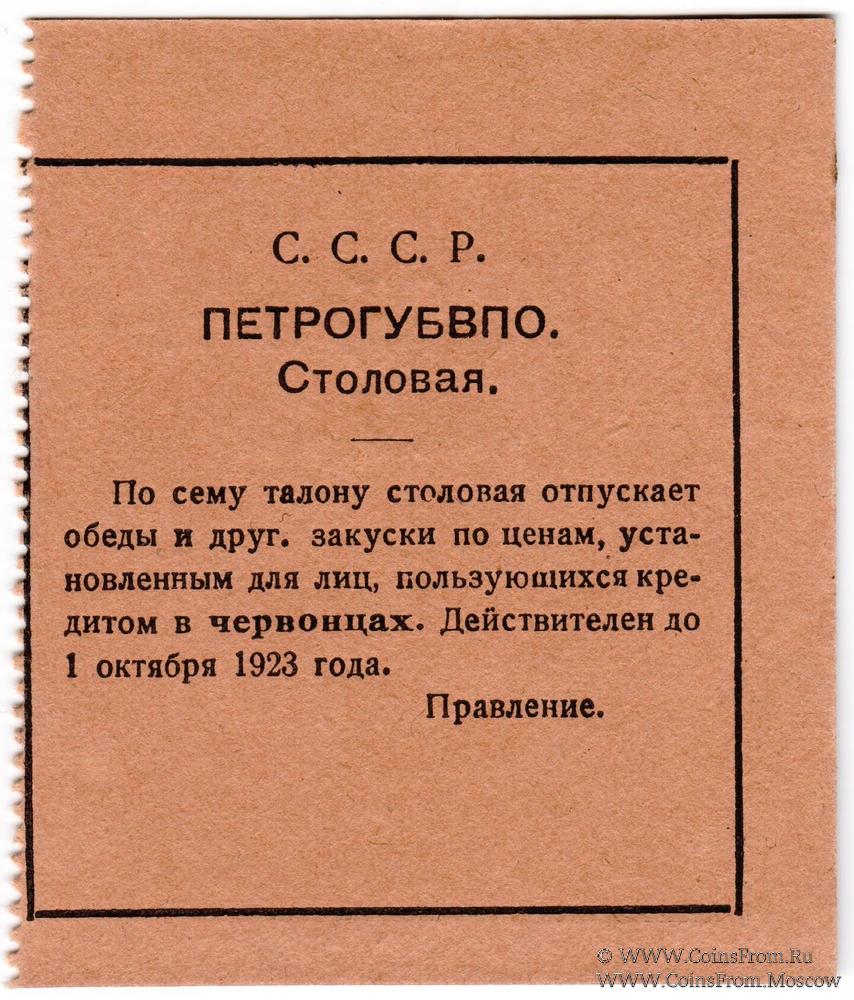 С. С. С. Р.

ПЕТРОГУБВПО.
Столовая.

По сему талону столовая отпускает обеды и друг. закуски по ценам, установленным для лиц, пользующихся кредитом в червонцах. Действителен до 1 октября 1923 года.

Правление.

© WWW.CoinsFrom.Ru
WWW.CoinsFrom.Moscow